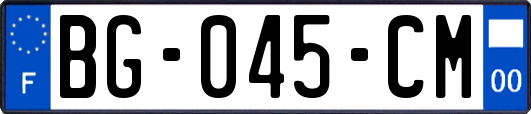 F
BG-045-CM
00